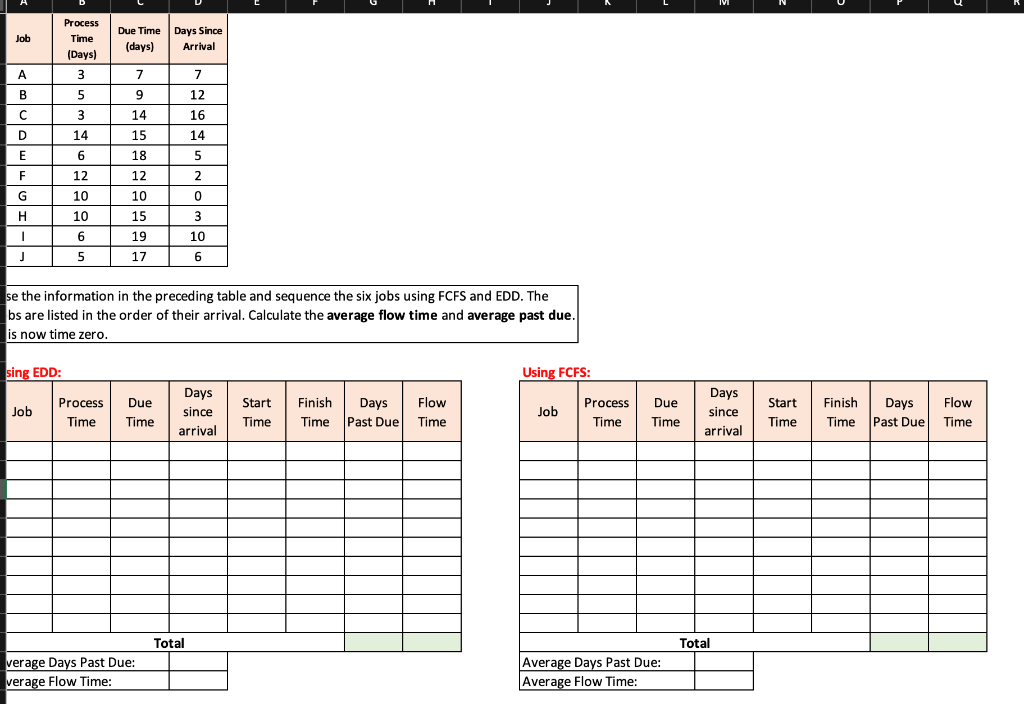 | Job | Process Time (Days) | Due Time (days) | Days Since Arrival |
|---|---|---|---|
| A | 3 | 7 | 7 |
| B | 5 | 9 | 12 |
| C | 3 | 14 | 16 |
| D | 14 | 15 | 14 |
| E | 6 | 18 | 5 |
| F | 12 | 12 | 2 |
| G | 10 | 10 | 0 |
| H | 10 | 15 | 3 |
| I | 6 | 19 | 10 |
| J | 5 | 17 | 6 |

se the information in the preceding table and sequence the six jobs using FCFS and EDD. The bs are listed in the order of their arrival. Calculate the **average flow time** and **average past due**. is now time zero.

sing EDD:

| Job | Process Time | Due Time | Days since arrival | Start Time | Finish Time | Days Past Due | Flow Time |
|---|---|---|---|---|---|---|---|
| | | | | | | | |
| | | | | | | | |
| | | | | | | | |
| | | | | | | | |
| | | | | | | | |
| | | | | | | | |
| | | | | | | | |
| | | | | | | | |
| | | | | | | | |
| | | | | | | | |
| Total | | | | | | | |

verage Days Past Due:
verage Flow Time:

Using FCFS:

| Job | Process Time | Due Time | Days since arrival | Start Time | Finish Time | Days Past Due | Flow Time |
|---|---|---|---|---|---|---|---|
| | | | | | | | |
| | | | | | | | |
| | | | | | | | |
| | | | | | | | |
| | | | | | | | |
| | | | | | | | |
| | | | | | | | |
| | | | | | | | |
| | | | | | | | |
| | | | | | | | |
| Total | | | | | | | |

Average Days Past Due:
Average Flow Time: